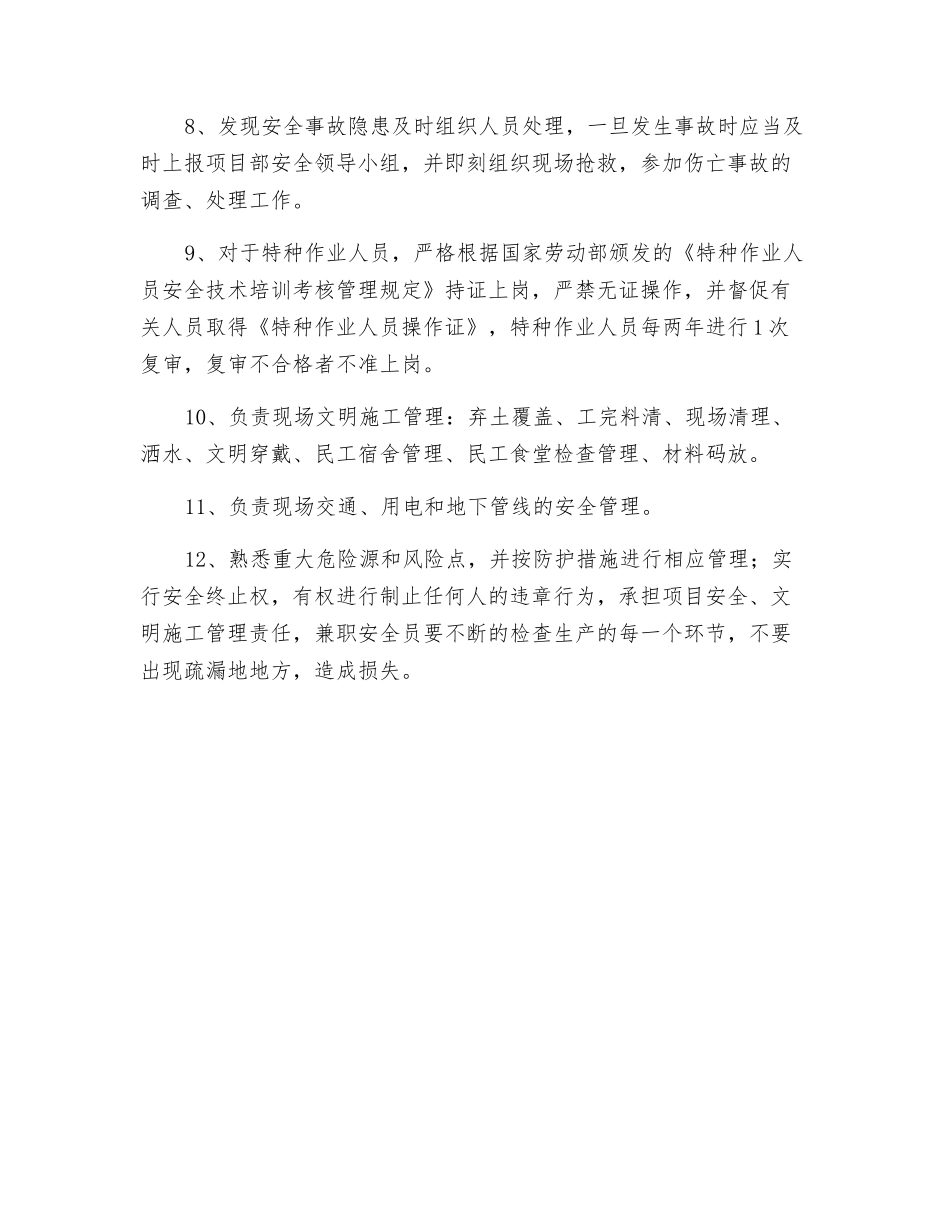 8、发现安全事故隐患及时组织人员处理，一旦发生事故时应当及时上报项目部安全领导小组，并即刻组织现场抢救，参加伤亡事故的调查、处理工作。

9、对于特种作业人员，严格根据国家劳动部颁发的《特种作业人员安全技术培训考核管理规定》持证上岗，严禁无证操作，并督促有关人员取得《特种作业人员操作证》，特种作业人员每两年进行1次复审，复审不合格者不准上岗。

10、负责现场文明施工管理：弃土覆盖、工完料清、现场清理、洒水、文明穿戴、民工宿舍管理、民工食堂检查管理、材料码放。

11、负责现场交通、用电和地下管线的安全管理。

12、熟悉重大危险源和风险点，并按防护措施进行相应管理；实行安全终止权，有权进行制止任何人的违章行为，承担项目安全、文明施工管理责任，兼职安全员要不断的检查生产的每一个环节，不要出现疏漏地地方，造成损失。